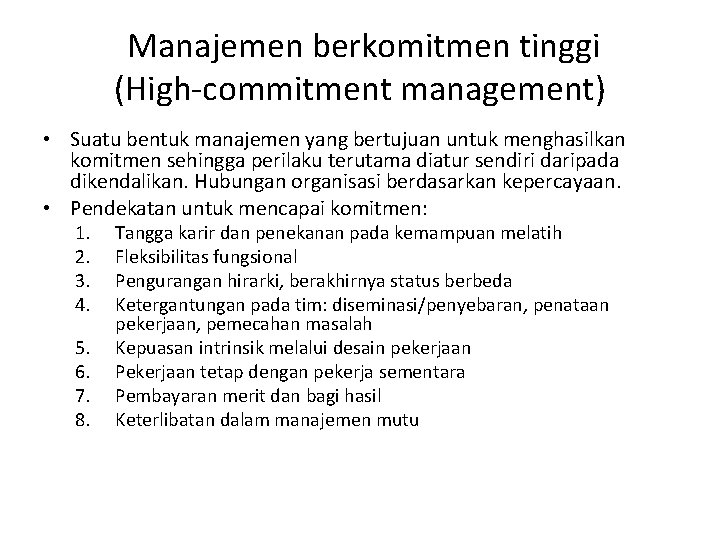 Manajemen berkomitmen tinggi (High-commitment management)

• Suatu bentuk manajemen yang bertujuan untuk menghasilkan komitmen sehingga perilaku terutama diatur sendiri daripada dikendalikan. Hubungan organisasi berdasarkan kepercayaan.
• Pendekatan untuk mencapai komitmen:
1. Tangga karir dan penekanan pada kemampuan melatih
2. Fleksibilitas fungsional
3. Pengurangan hirarki, berakhirnya status berbeda
4. Ketergantungan pada tim: diseminasi/penyebaran, penataan pekerjaan, pemecahan masalah
5. Kepuasan intrinsik melalui desain pekerjaan
6. Pekerjaan tetap dengan pekerja sementara
7. Pembayaran merit dan bagi hasil
8. Keterlibatan dalam manajemen mutu